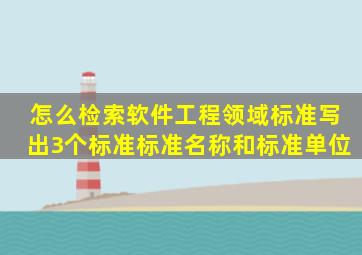 怎么检索软件工程领域标准写出3个标准标准名称和标准单位